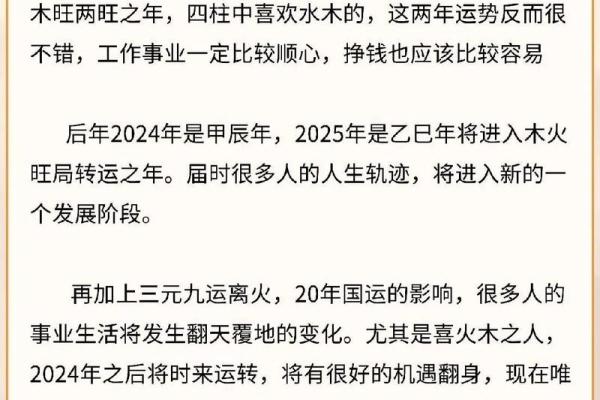 木旺两旺之年，四柱中喜欢水木的，这两年运势反而很不错，工作事业一定比较顺心，挣钱也应该比较容易

后年2024年是甲辰年，2025年是乙巳年将进入木火旺局转运之年。届时很多人的人生轨迹，将进入新的一个发展阶段。

再加上三元九运离火，20年国运的影响，很多人的事业生活将发生翻天覆地的变化。尤其是喜火木之人，2024年之后将时来运转，将有很好的机遇翻身，现在唯